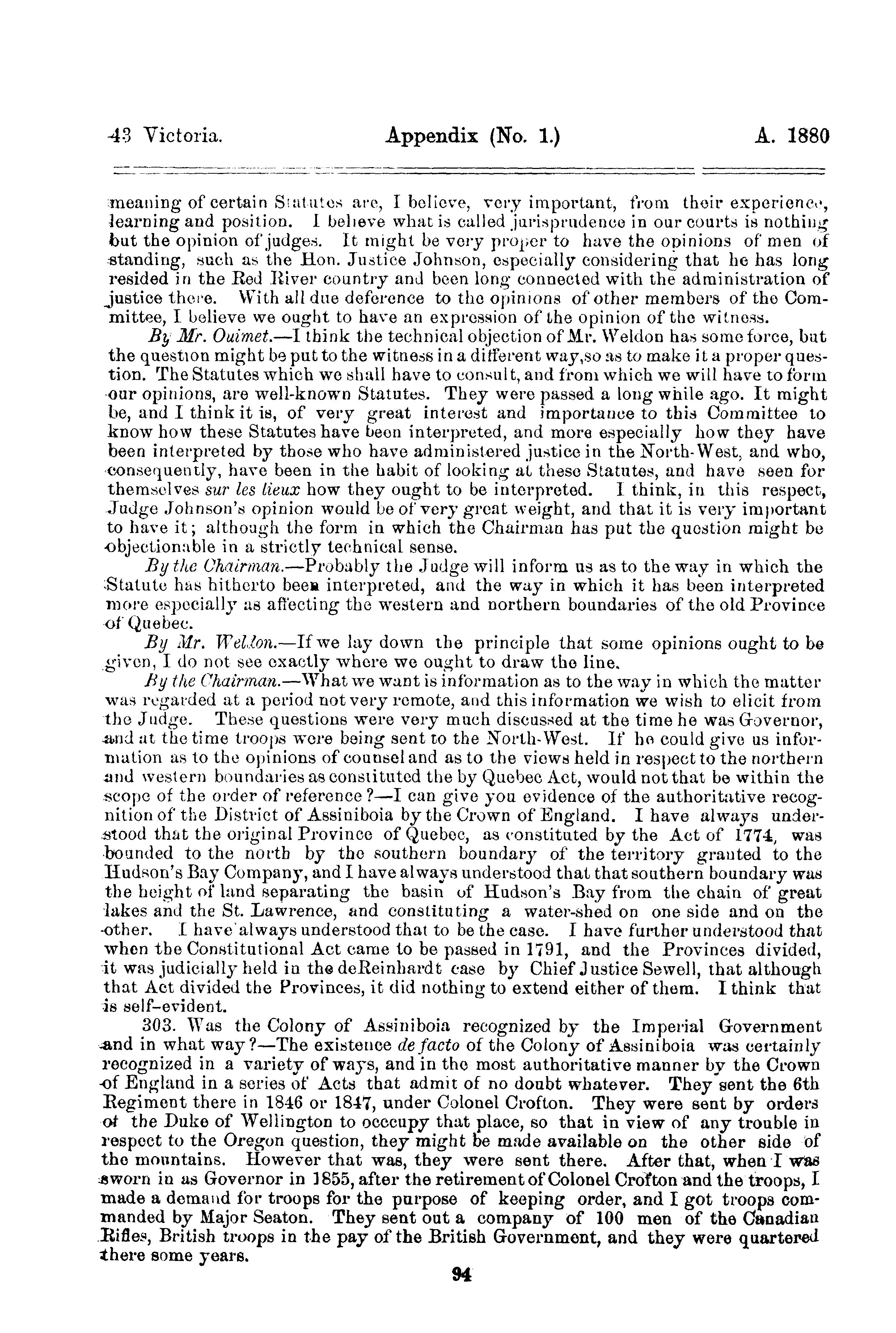 43 Victoria. Appendix (No. 1.) A. 1880

meaning of certain Statutes are, I believe, very important, from their experience, learning and position. I believe what is called jurisprudence in our courts is nothing but the opinion of judges. It might be very proper to have the opinions of men of standing, such as the Hon. Justice Johnson, especially considering that he has long resided in the Red River country and been long connected with the administration of justice there. With all due deference to the opinions of other members of the Committee, I believe we ought to have an expression of the opinion of the witness.

By Mr. Ouimet.—I think the technical objection of Mr. Weldon has some force, but the question might be put to the witness in a different way, so as to make it a proper question. The Statutes which we shall have to consult, and from which we will have to form our opinions, are well-known Statutes. They were passed a long while ago. It might be, and I think it is, of very great interest and importance to this Committee to know how these Statutes have been interpreted, and more especially how they have been interpreted by those who have administered justice in the North-West, and who, consequently, have been in the habit of looking at these Statutes, and have seen for themselves sur les lieux how they ought to be interpreted. I think, in this respect, Judge Johnson's opinion would be of very great weight, and that it is very important to have it; although the form in which the Chairman has put the question might be objectionable in a strictly technical sense.

By the Chairman.—Probably the Judge will inform us as to the way in which the Statute has hitherto been interpreted, and the way in which it has been interpreted more especially as affecting the western and northern boundaries of the old Province of Quebec.

By Mr. Weldon.—If we lay down the principle that some opinions ought to be given, I do not see exactly where we ought to draw the line.

By the Chairman.—What we want is information as to the way in which the matter was regarded at a period not very remote, and this information we wish to elicit from the Judge. These questions were very much discussed at the time he was Governor, and at the time troops were being sent to the North-West. If he could give us information as to the opinions of counsel and as to the views held in respect to the northern and western boundaries as constituted the by Quebec Act, would not that be within the scope of the order of reference?—I can give you evidence of the authoritative recognition of the District of Assiniboia by the Crown of England. I have always understood that the original Province of Quebec, as constituted by the Act of 1774, was bounded to the north by the southern boundary of the territory granted to the Hudson's Bay Company, and I have always understood that that southern boundary was the height of land separating the basin of Hudson's Bay from the chain of great lakes and the St. Lawrence, and constituting a water-shed on one side and on the other. I have always understood that to be the case. I have further understood that when the Constitutional Act came to be passed in 1791, and the Provinces divided, it was judicially held in the deReinhardt case by Chief Justice Sewell, that although that Act divided the Provinces, it did nothing to extend either of them. I think that is self-evident.

303. Was the Colony of Assiniboia recognized by the Imperial Government and in what way?—The existence de facto of the Colony of Assiniboia was certainly recognized in a variety of ways, and in the most authoritative manner by the Crown of England in a series of Acts that admit of no doubt whatever. They sent the 6th Regiment there in 1846 or 1847, under Colonel Crofton. They were sent by orders of the Duke of Wellington to occcupy that place, so that in view of any trouble in respect to the Oregon question, they might be made available on the other side of the mountains. However that was, they were sent there. After that, when I was sworn in as Governor in 1855, after the retirement of Colonel Crofton and the troops, I made a demand for troops for the purpose of keeping order, and I got troops commanded by Major Seaton. They sent out a company of 100 men of the Canadian Rifles, British troops in the pay of the British Government, and they were quartered there some years.

94